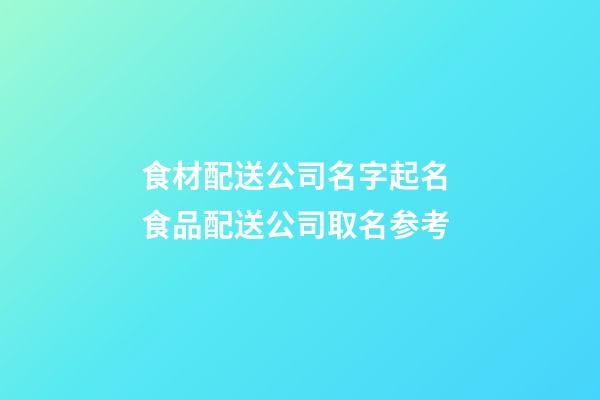 食材配送公司名字起名
食品配送公司取名参考